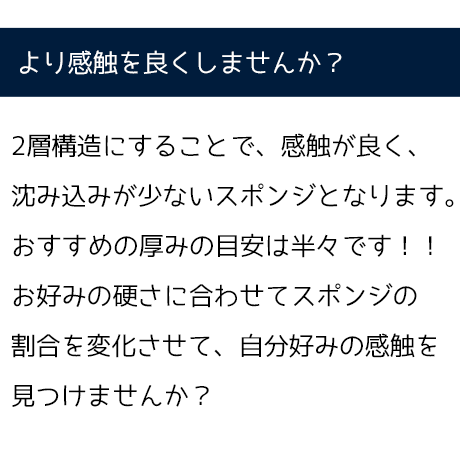 より感触を良くしませんか？

2層構造にすることで、感触が良く、沈み込みが少ないスポンジとなります。おすすめの厚みの目安は半々です！！お好みの硬さに合わせてスポンジの割合を変化させて、自分好みの感触を見つけませんか？